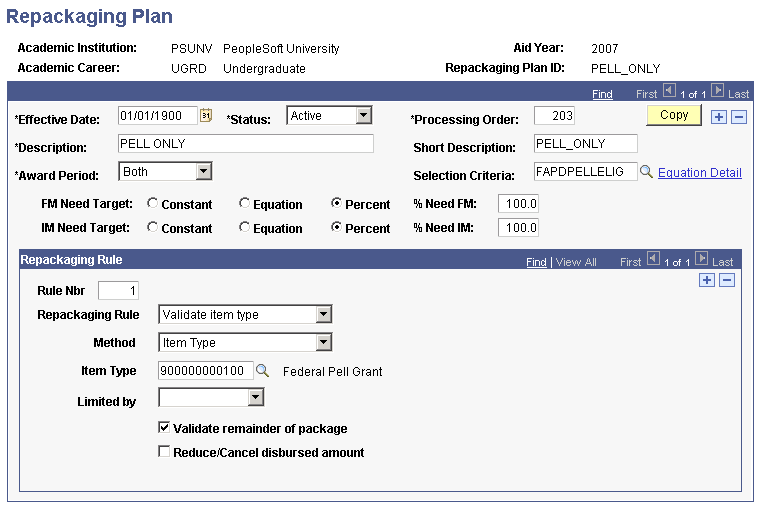 Repackaging Plan

Academic Institution: PSUNV PeopleSoft University
Aid Year: 2007
Academic Career: UGRD Undergraduate
Repackaging Plan ID: PELL_ONLY

Find First 1 of 1 Last

*Effective Date: 01/01/1900
*Status: Active
*Processing Order: 203
Copy
*Description: PELL ONLY
Short Description: PELL_ONLY
*Award Period: Both
Selection Criteria: FAPDPELLELIG
Equation Detail
FM Need Target: Constant Equation Percent
% Need FM: 100.0
IM Need Target: Constant Equation Percent
% Need IM: 100.0

Repackaging Rule
Find | View All First 1 of 1 Last

Rule Nbr 1
Repackaging Rule Validate item type
Method Item Type
Item Type 900000000100 Federal Pell Grant
Limited by
Validate remainder of package
Reduce/Cancel disbursed amount